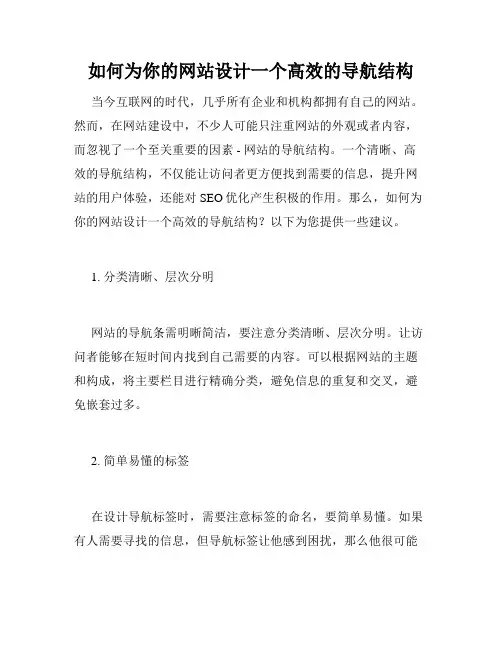 如何为你的网站设计一个高效的导航结构

当今互联网的时代，几乎所有企业和机构都拥有自己的网站。然而，在网站建设中，不少人可能只注重网站的外观或者内容，而忽视了一个至关重要的因素 - 网站的导航结构。一个清晰、高效的导航结构，不仅能让访问者更方便找到需要的信息，提升网站的用户体验，还能对 SEO 优化产生积极的作用。那么，如何为你的网站设计一个高效的导航结构？以下为您提供一些建议。

1. 分类清晰、层次分明

网站的导航条需明晰简洁，要注意分类清晰、层次分明。让访问者能够在短时间内找到自己需要的内容。可以根据网站的主题和构成，将主要栏目进行精确分类，避免信息的重复和交叉，避免嵌套过多。

2. 简单易懂的标签

在设计导航标签时，需要注意标签的命名，要简单易懂。如果有人需要寻找的信息，但导航标签让他感到困扰，那么他很可能